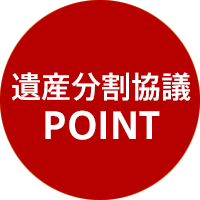 遺産分割協議
POINT